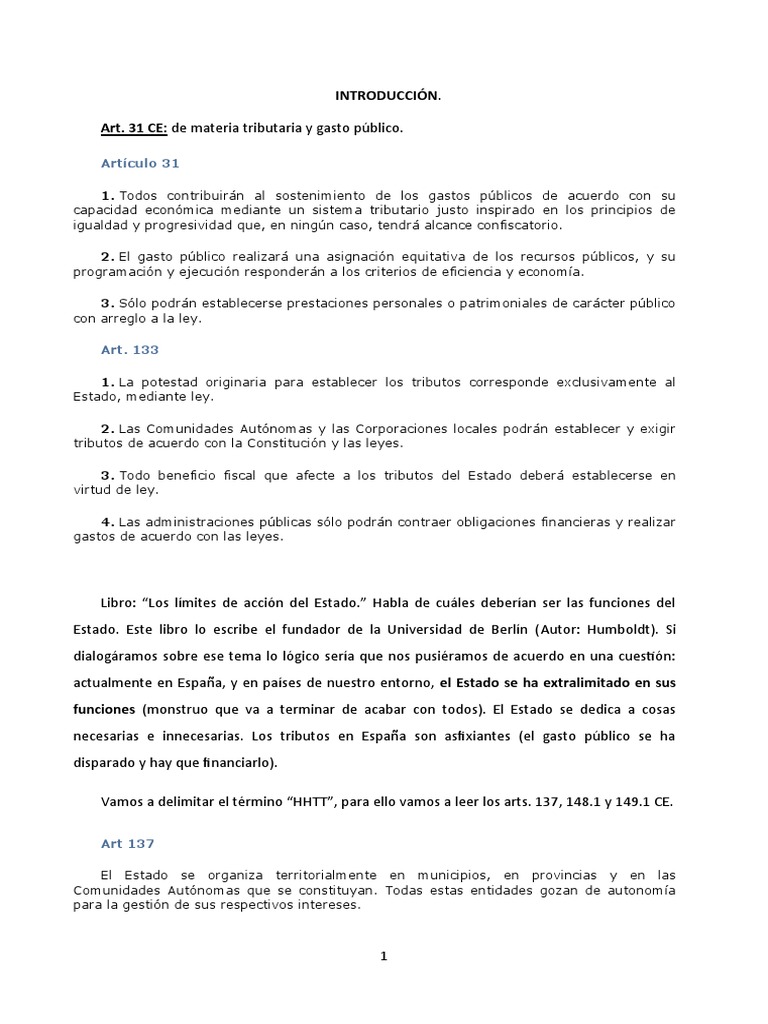 INTRODUCCIÓN.

Art. 31 CE: de materia tributaria y gasto público.

Artículo 31

1. Todos contribuirán al sostenimiento de los gastos públicos de acuerdo con su capacidad económica mediante un sistema tributario justo inspirado en los principios de igualdad y progresividad que, en ningún caso, tendrá alcance confiscatorio.

2. El gasto público realizará una asignación equitativa de los recursos públicos, y su programación y ejecución responderán a los criterios de eficiencia y economía.

3. Sólo podrán establecerse prestaciones personales o patrimoniales de carácter público con arreglo a la ley.

Art. 133

1. La potestad originaria para establecer los tributos corresponde exclusivamente al Estado, mediante ley.

2. Las Comunidades Autónomas y las Corporaciones locales podrán establecer y exigir tributos de acuerdo con la Constitución y las leyes.

3. Todo beneficio fiscal que afecte a los tributos del Estado deberá establecerse en virtud de ley.

4. Las administraciones públicas sólo podrán contraer obligaciones financieras y realizar gastos de acuerdo con las leyes.

Libro: “Los límites de acción del Estado.” Habla de cuáles deberían ser las funciones del Estado. Este libro lo escribe el fundador de la Universidad de Berlín (Autor: Humboldt). Si dialogáramos sobre ese tema lo lógico sería que nos pusiéramos de acuerdo en una cuestión: actualmente en España, y en países de nuestro entorno, el Estado se ha extralimitado en sus funciones (monstruo que va a terminar de acabar con todos). El Estado se dedica a cosas necesarias e innecesarias. Los tributos en España son asfixiantes (el gasto público se ha disparado y hay que financiarlo).

Vamos a delimitar el término “HHTT”, para ello vamos a leer los arts. 137, 148.1 y 149.1 CE.

Art 137

El Estado se organiza territorialmente en municipios, en provincias y en las Comunidades Autónomas que se constituyan. Todas estas entidades gozan de autonomía para la gestión de sus respectivos intereses.

1